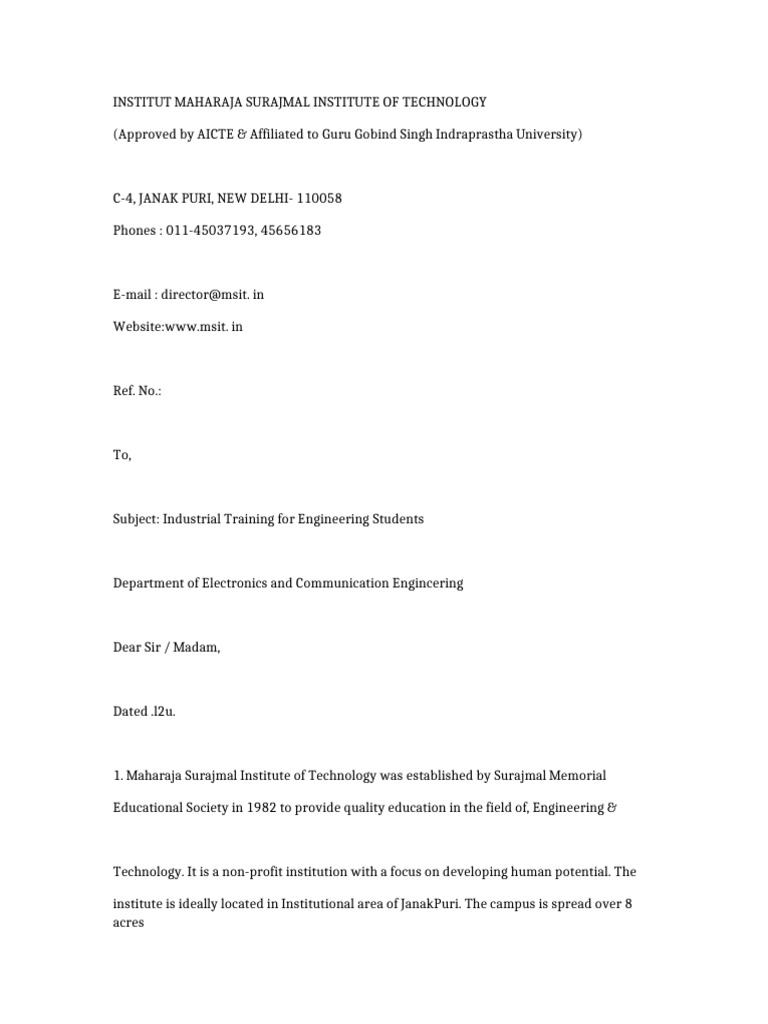 INSTITUT MAHARAJA SURAJMAL INSTITUTE OF TECHNOLOGY

(Approved by AICTE & Affiliated to Guru Gobind Singh Indraprastha University)

C-4, JANAK PURI, NEW DELHI- 110058

Phones : 011-45037193, 45656183

E-mail : director@msit. in

Website:www.msit. in

Ref. No.:

To,

Subject: Industrial Training for Engineering Students

Department of Electronics and Communication Engincering

Dear Sir / Madam,

Dated .l2u.

1. Maharaja Surajmal Institute of Technology was established by Surajmal Memorial Educational Society in 1982 to provide quality education in the field of, Engineering &

Technology. It is a non-profit institution with a focus on developing human potential. The institute is ideally located in Institutional area of JanakPuri. The campus is spread over 8 acres